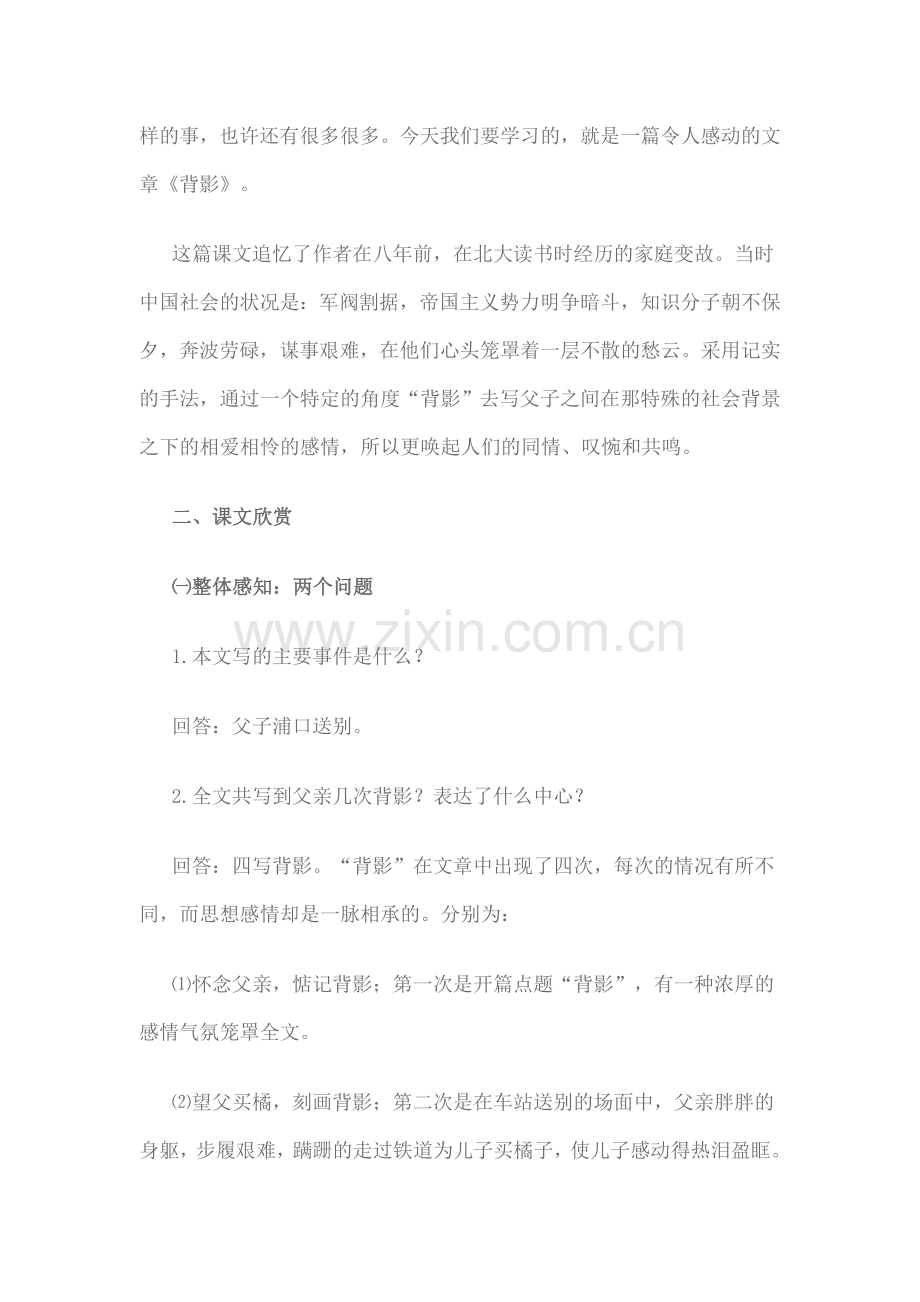 样的事，也许还有很多很多。今天我们要学习的，就是一篇令人感动的文章《背影》。

这篇课文追忆了作者在八年前，在北大读书时经历的家庭变故。当时中国社会的状况是：军阀割据，帝国主义势力明争暗斗，知识分子朝不保夕，奔波劳碌，谋事艰难，在他们心头笼罩着一层不散的愁云。采用记实的手法，通过一个特定的角度“背影”去写父子之间在那特殊的社会背景之下的相爱相怜的感情，所以更唤起人们的同情、叹惋和共鸣。

二、课文欣赏

㈠整体感知：两个问题

www.zixin.com.cn

1.本文写的主要事件是什么？

回答：父子浦口送别。

2.全文共写到父亲几次背影？表达了什么中心？

回答：四写背影。“背影”在文章中出现了四次，每次的情况有所不同，而思想感情却是一脉相承的。分别为：

⑴怀念父亲，惦记背影；第一次是开篇点题“背影”，有一种浓厚的感情气氛笼罩全文。

⑵望父买橘，刻画背影；第二次是在车站送别的场面中，父亲胖胖的身躯，步履艰难，蹒跚的走过铁道为儿子买橘子，使儿子感动得热泪盈眶。